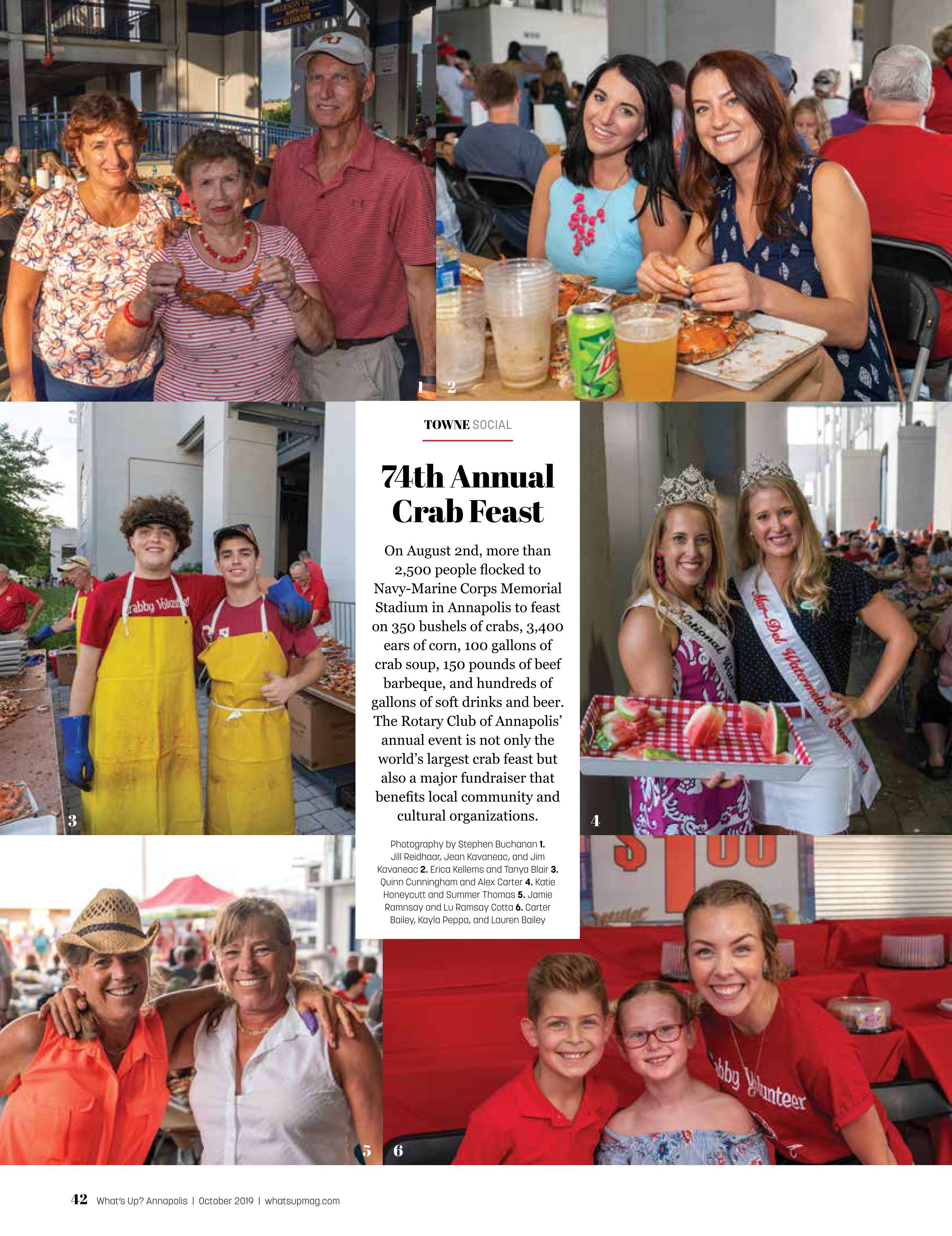 1

2

TOWNE SOCIAL

74th Annual Crab Feast

On August 2nd, more than 2,500 people flocked to Navy-Marine Corps Memorial Stadium in Annapolis to feast on 350 bushels of crabs, 3,400 ears of corn, 100 gallons of crab soup, 150 pounds of beef barbeque, and hundreds of gallons of soft drinks and beer. The Rotary Club of Annapolis' annual event is not only the world's largest crab feast but also a major fundraiser that benefits local community and cultural organizations.

Photography by Stephen Buchanan 1. Jill Reidhaar, Jean Kavaneac, and Jim Kavaneac 2. Erica Kellems and Tanya Blair 3. Quinn Cunningham and Alex Carter 4. Katie Honeycutt and Summer Thomas 5. Jamie Ramnsay and Lu Ramsay Cotta 6. Carter Bailey, Kayla Peppa, and Lauren Bailey

3

4

5

6

42 What's Up? Annapolis | October 2019 | whatsupmag.com